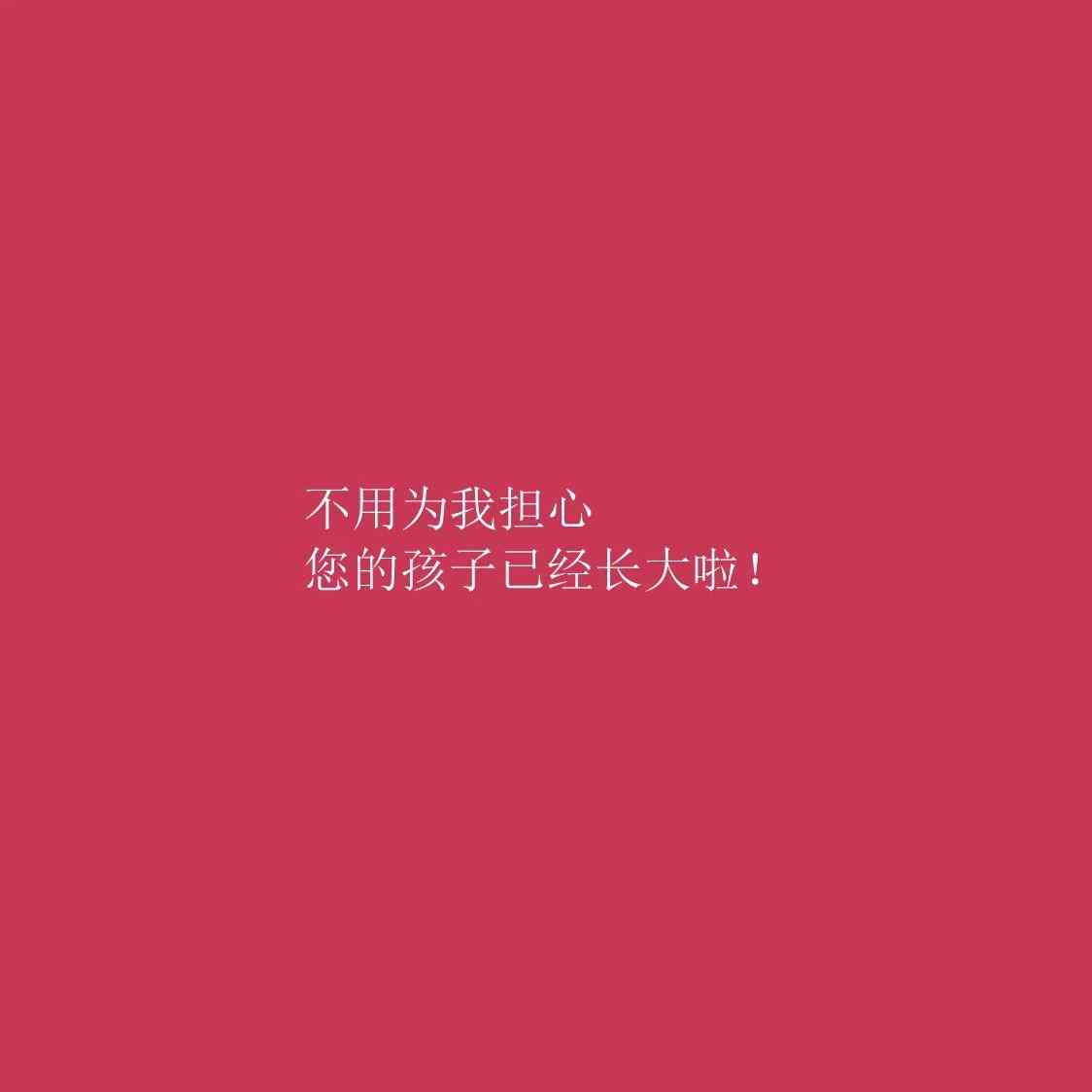 不用为我担心
您的孩子已经长大啦！